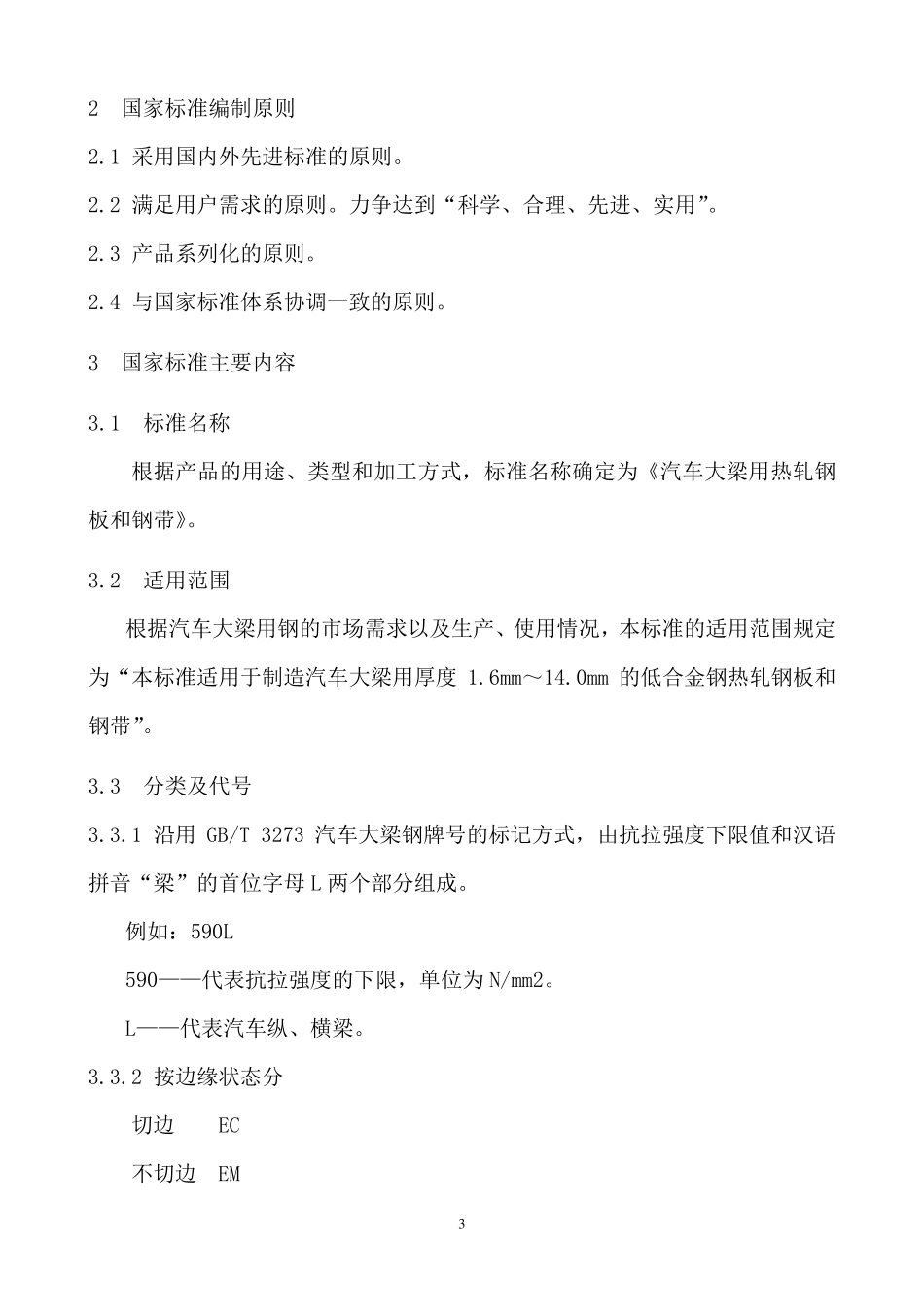 2　国家标准编制原则

2.1 采用国内外先进标准的原则。

2.2 满足用户需求的原则。力争达到“科学、合理、先进、实用”。

2.3 产品系列化的原则。

2.4 与国家标准体系协调一致的原则。

3　国家标准主要内容

3.1　标准名称

根据产品的用途、类型和加工方式，标准名称确定为《汽车大梁用热轧钢板和钢带》。

3.2　适用范围

根据汽车大梁用钢的市场需求以及生产、使用情况，本标准的适用范围规定为“本标准适用于制造汽车大梁用厚度 1.6mm～14.0mm 的低合金钢热轧钢板和钢带”。

3.3　分类及代号

3.3.1 沿用 GB/T 3273 汽车大梁钢牌号的标记方式，由抗拉强度下限值和汉语拼音“梁”的首位字母 L 两个部分组成。

例如：590L

590——代表抗拉强度的下限，单位为 N/mm2。

L——代表汽车纵、横梁。

3.3.2 按边缘状态分

切边　EC

不切边　EM

3